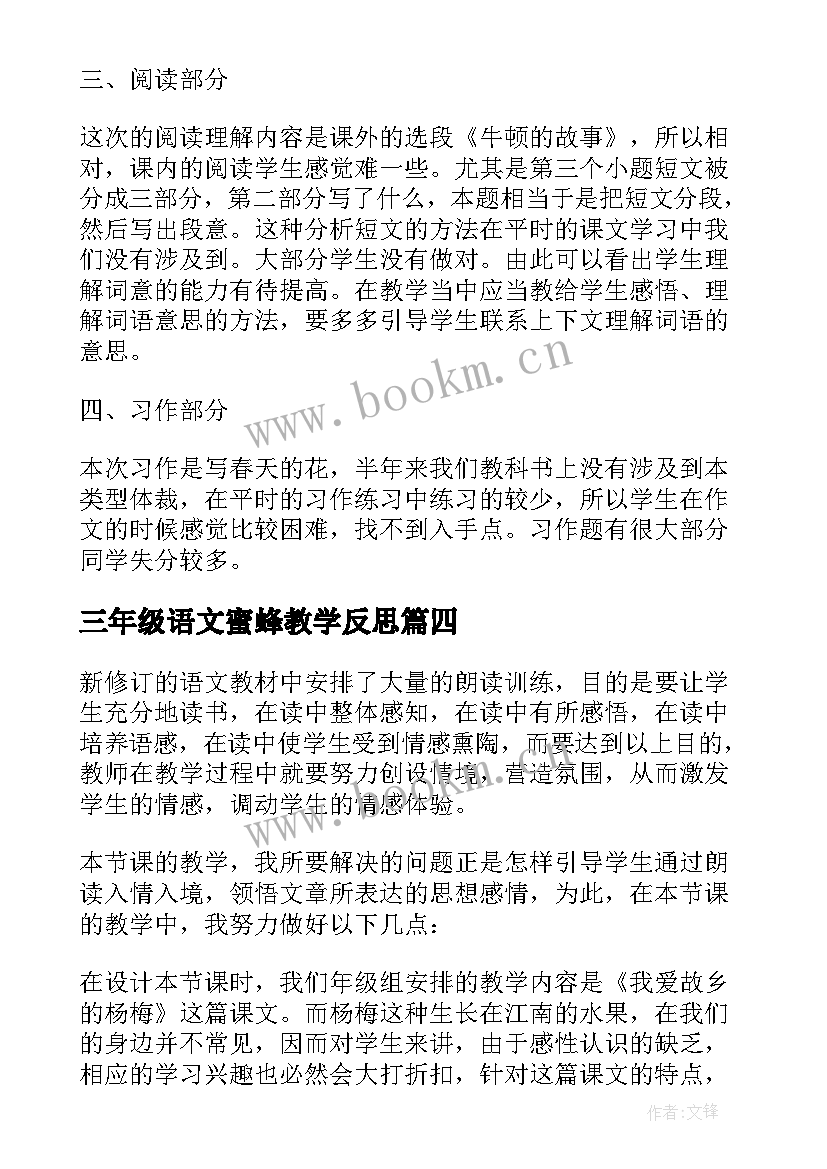 三、阅读部分

这次的阅读理解内容是课外的选段《牛顿的故事》，所以相对，课内的阅读学生感觉难一些。尤其是第三个小题短文被分成三部分，第二部分写了什么，本题相当于是把短文分段，然后写出段意。这种分析短文的方法在平时的课文学习中我们没有涉及到。大部分学生没有做对。由此可以看出学生理解词意的能力有待提高。在教学当中应当教给学生感悟、理解词语意思的方法，要多多引导学生联系上下文理解词语的意思。

www.bookm.cn

四、习作部分

本次习作是写春天的花，半年来我们教科书上没有涉及到本类型体裁，在平时的习作练习中练习的较少，所以学生在作文的时候感觉比较困难，找不到入手点。习作题有很大部分同学失分较多。

三年级语文蜜蜂教学反思篇四

新修订的语文教材中安排了大量的朗读训练，目的是要让学生充分地读书，在读中整体感知，在读中有所感悟，在读中培养语感，在读中使学生受到情感熏陶，而要达到以上目的，教师在教学过程中就要努力创设情境，营造氛围，从而激发学生的情感，调动学生的情感体验。

www.bookm.cn

本节课的教学，我所要解决的问题正是怎样引导学生通过朗读入情入境，领悟文章所表达的思想感情，为此，在本节课的教学中，我努力做好以下几点：

在设计本节课时，我们年级组安排的教学内容是《我爱故乡的杨梅》这篇课文。而杨梅这种生长在江南的水果，在我们的身边并不常见，因而对学生来讲，由于感性认识的缺乏，相应的学习兴趣也必然会大打折扣，针对这篇课文的特点，

作者:文锋